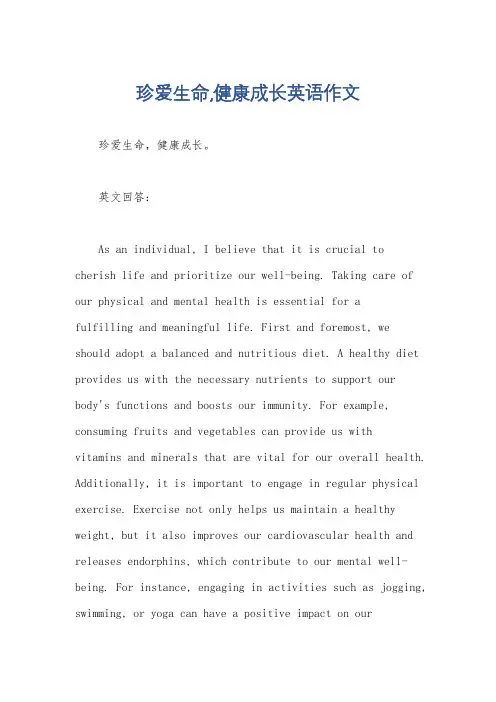 珍爱生命,健康成长英语作文

珍爱生命，健康成长。

英文回答：

As an individual, I believe that it is crucial to cherish life and prioritize our well-being. Taking care of our physical and mental health is essential for a fulfilling and meaningful life. First and foremost, we should adopt a balanced and nutritious diet. A healthy diet provides us with the necessary nutrients to support our body's functions and boosts our immunity. For example, consuming fruits and vegetables can provide us with vitamins and minerals that are vital for our overall health. Additionally, it is important to engage in regular physical exercise. Exercise not only helps us maintain a healthy weight, but it also improves our cardiovascular health and releases endorphins, which contribute to our mental well-being. For instance, engaging in activities such as jogging, swimming, or yoga can have a positive impact on our